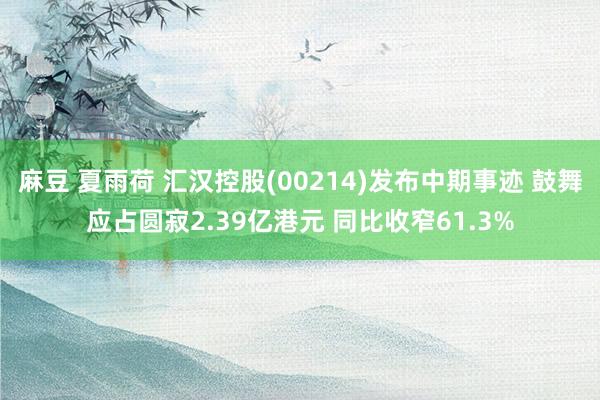 麻豆 夏雨荷 汇汉控股(00214)发布中期事迹 鼓舞应占圆寂2.39亿港元 同比收窄61.3%